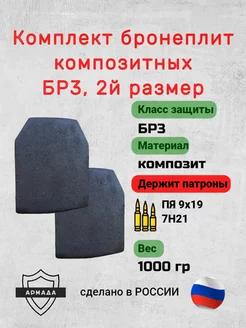 Комплект бронеплит композитных БР3, 2й размер

Класс защиты

БР3

Материал

композит

Держит патроны

ПЯ 9х19
7Н21

Вес

1000 гр

АРМАДА

сделано в РОССИИ